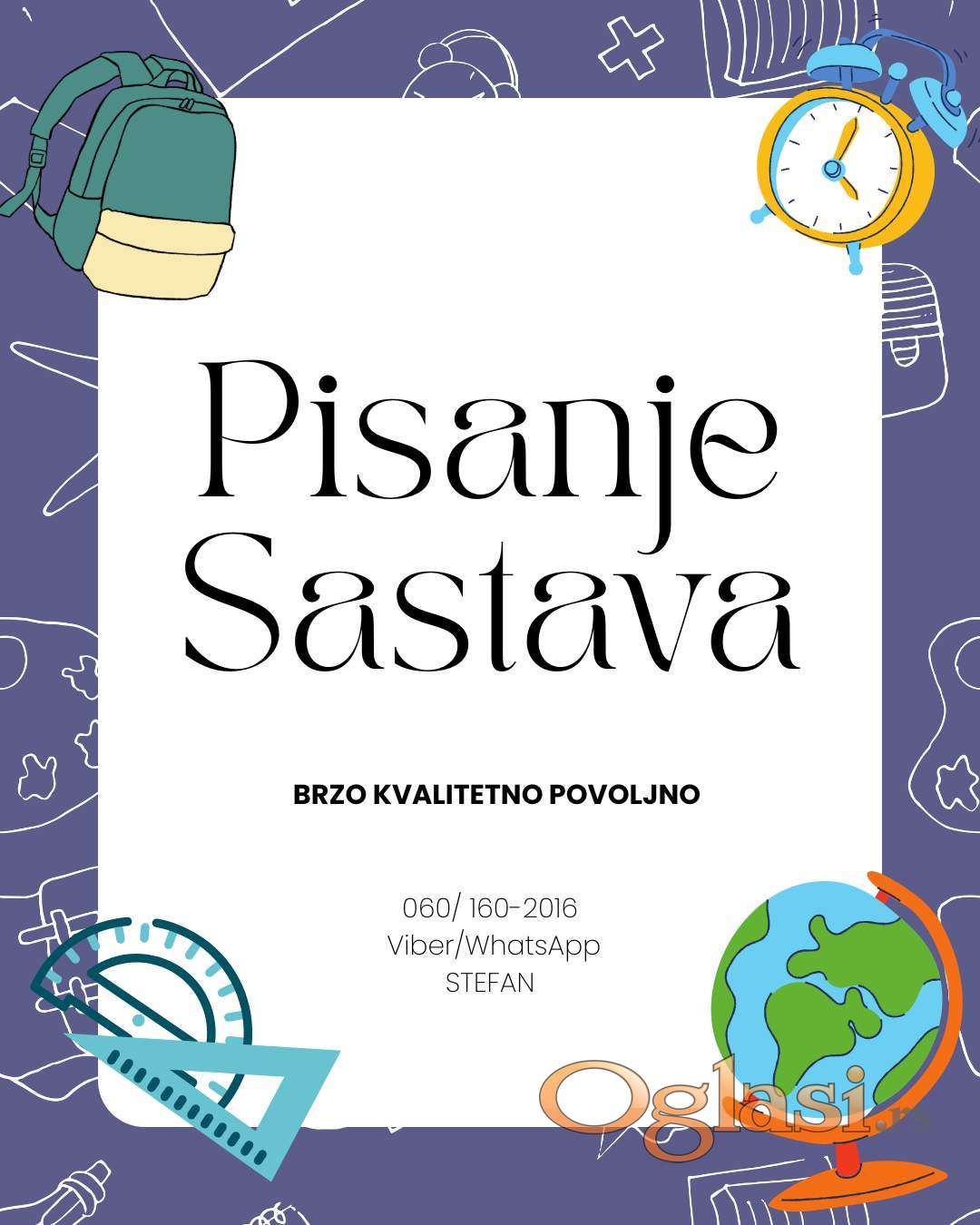 Pisanje Sastava

BRZO KVALITETNO POVOLJNO

060/ 160-2016
Viber/WhatsApp
STEFAN

Oglasi.rs